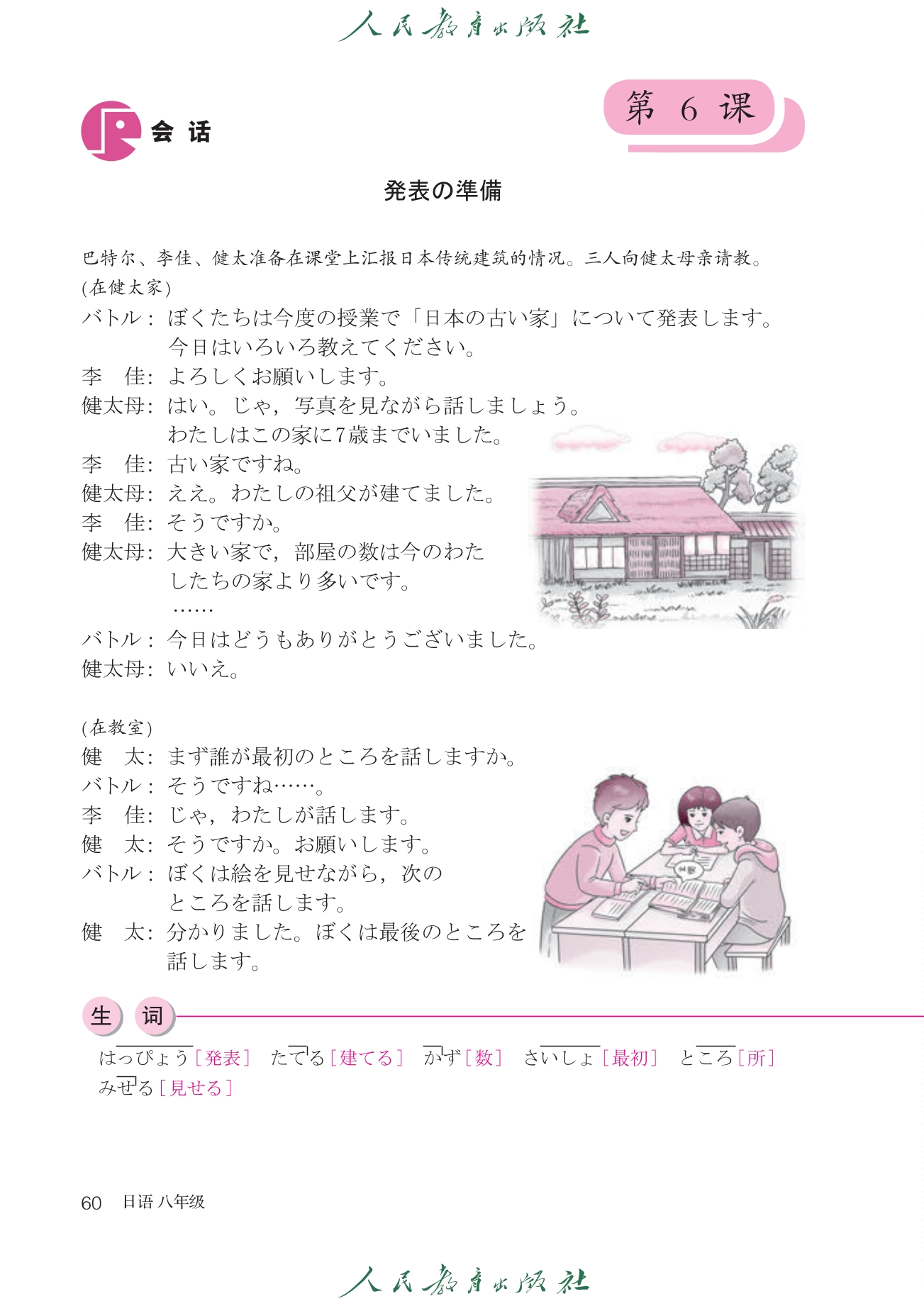 人民教育出版社

第 6 课

会 话

発表の準備

巴特尔、李佳、健太准备在课堂上汇报日本传统建筑的情况。三人向健太母亲请教。

(在健太家)

バトル：ぼくたちは今度の授業で「日本の古い家」について発表します。今日はいろいろ教えてください。
李　佳：よろしくお願いします。
健太母：はい。じゃ，写真を見ながら話しましょう。わたしはこの家に7歳までいました。
李　佳：古い家ですね。
健太母：ええ。わたしの祖父が建てました。
李　佳：そうですか。
健太母：大きい家で，部屋の数は今のわたしたちの家より多いです。
……
バトル：今日はどうもありがとうございました。
健太母：いいえ。

(在教室)

健　太：まず誰が最初のところを話しますか。
バトル：そうですね……。
李　佳：じゃ，わたしが話します。
健　太：そうですか。お願いします。
バトル：ぼくは絵を見せながら，次のところを話します。
健　太：分かりました。ぼくは最後のところを話します。

生 词

はっぴょう［発表］　たてる［建てる］　かず［数］　さいしょ［最初］　ところ［所］　みせる［見せる］

60　日语 八年级

人民教育出版社